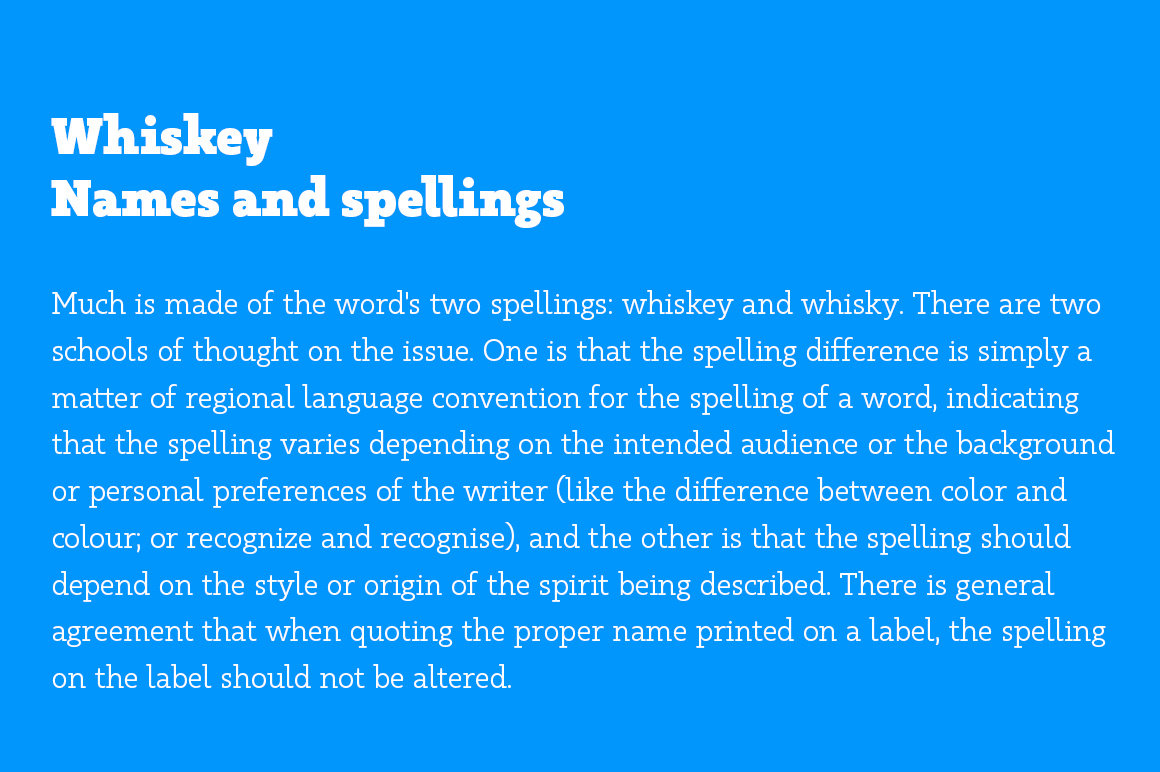 Whiskey
Names and spellings

Much is made of the word's two spellings: whiskey and whisky. There are two schools of thought on the issue. One is that the spelling difference is simply a matter of regional language convention for the spelling of a word, indicating that the spelling varies depending on the intended audience or the background or personal preferences of the writer (like the difference between color and colour; or recognize and recognise), and the other is that the spelling should depend on the style or origin of the spirit being described. There is general agreement that when quoting the proper name printed on a label, the spelling on the label should not be altered.